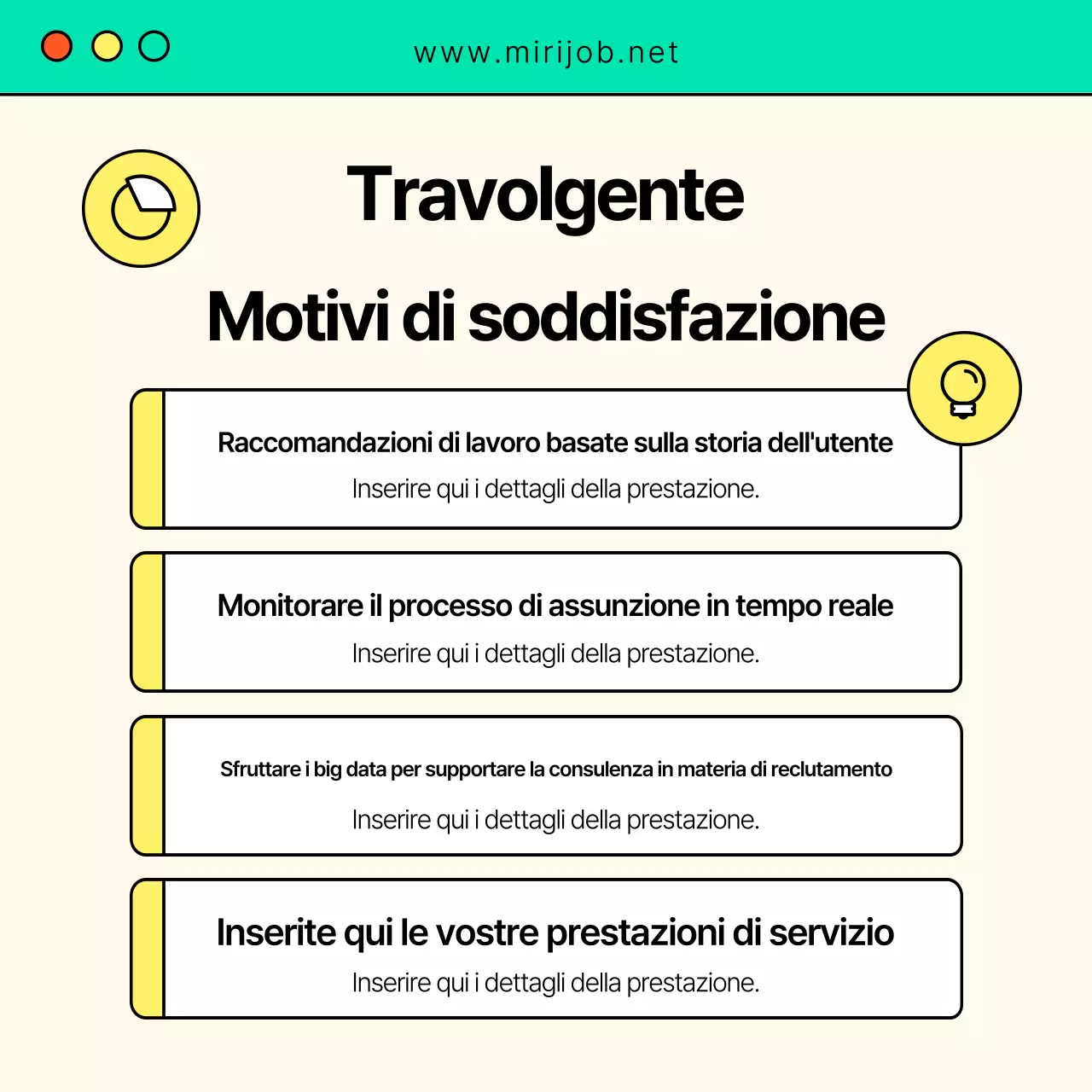 www.mirijob.net

Travolgente

Motivi di soddisfazione

Raccomandazioni di lavoro basate sulla storia dell'utente
Inserire qui i dettagli della prestazione.

Monitorare il processo di assunzione in tempo reale
Inserire qui i dettagli della prestazione.

Sfruttare i big data per supportare la consulenza in materia di reclutamento
Inserire qui i dettagli della prestazione.

Inserite qui le vostre prestazioni di servizio
Inserire qui i dettagli della prestazione.